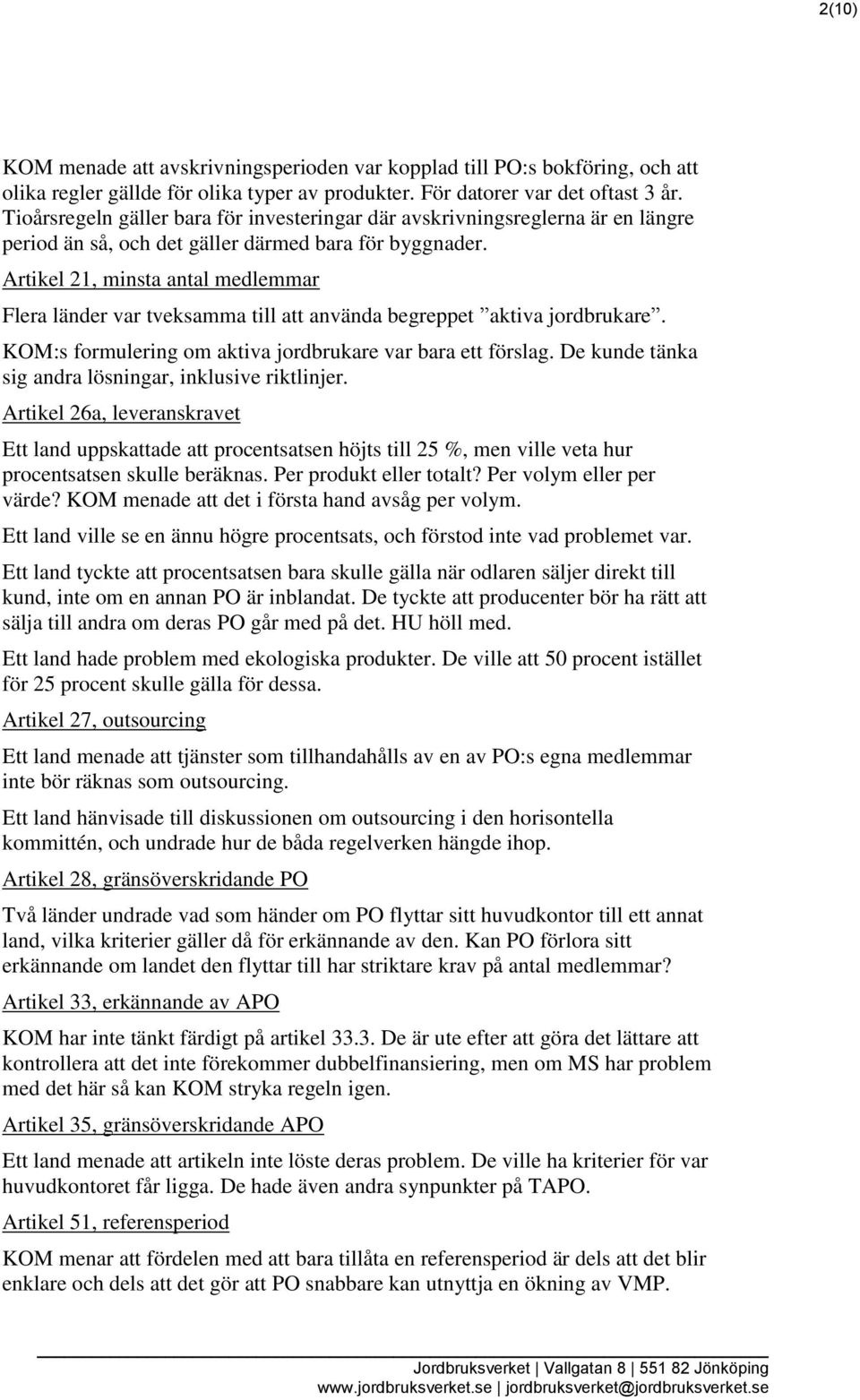 2(10)

KOM menade att avskrivningsperioden var kopplad till PO:s bokföring, och att olika regler gällde för olika typer av produkter. För datorer var det oftast 3 år. Tioårsregeln gäller bara för investeringar där avskrivningsreglerna är en längre period än så, och det gäller därmed bara för byggnader.

Artikel 21, minsta antal medlemmar

Flera länder var tveksamma till att använda begreppet ”aktiva jordbrukare”.

KOM:s formulering om aktiva jordbrukare var bara ett förslag. De kunde tänka sig andra lösningar, inklusive riktlinjer.

Artikel 26a, leveranskravet

Ett land uppskattade att procentsatsen höjts till 25 %, men ville veta hur procentsatsen skulle beräknas. Per produkt eller totalt? Per volym eller per värde? KOM menade att det i första hand avsåg per volym.

Ett land ville se en ännu högre procentsats, och förstod inte vad problemet var.

Ett land tyckte att procentsatsen bara skulle gälla när odlaren säljer direkt till kund, inte om en annan PO är inblandat. De tyckte att producenter bör ha rätt att sälja till andra om deras PO går med på det. HU höll med.

Ett land hade problem med ekologiska produkter. De ville att 50 procent istället för 25 procent skulle gälla för dessa.

Artikel 27, outsourcing

Ett land menade att tjänster som tillhandahålls av en av PO:s egna medlemmar inte bör räknas som outsourcing.

Ett land hänvisade till diskussionen om outsourcing i den horisontella kommittén, och undrade hur de båda regelverken hängde ihop.

Artikel 28, gränsöverskridande PO

Två länder undrade vad som händer om PO flyttar sitt huvudkontor till ett annat land, vilka kriterier gäller då för erkännande av den. Kan PO förlora sitt erkännande om landet den flyttar till har striktare krav på antal medlemmar?

Artikel 33, erkännande av APO

KOM har inte tänkt färdigt på artikel 33.3. De är ute efter att göra det lättare att kontrollera att det inte förekommer dubbelfinansiering, men om MS har problem med det här så kan KOM stryka regeln igen.

Artikel 35, gränsöverskridande APO

Ett land menade att artikeln inte löste deras problem. De ville ha kriterier för var huvudkontoret får ligga. De hade även andra synpunkter på TAPO.

Artikel 51, referensperiod

KOM menar att fördelen med att bara tillåta en referensperiod är dels att det blir enklare och dels att det gör att PO snabbare kan utnyttja en ökning av VMP.

Jordbruksverket | Vallgatan 8 | 551 82 Jönköping
www.jordbruksverket.se | jordbruksverket@jordbruksverket.se